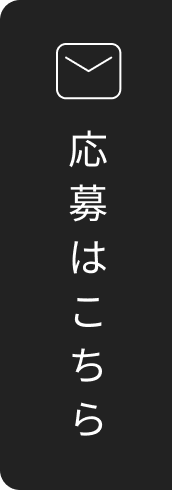 応募はこちら